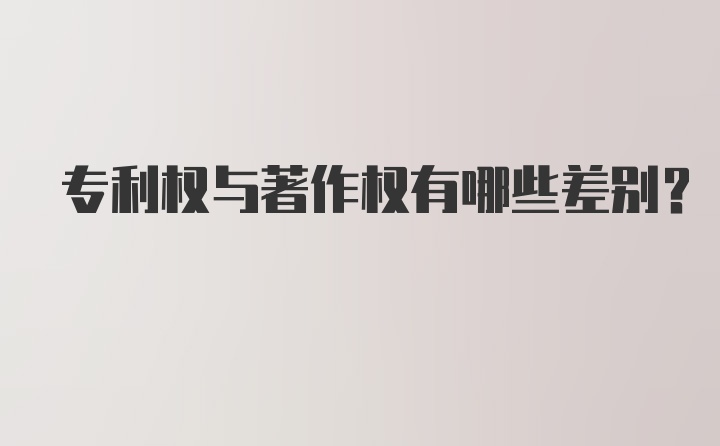 专利权与著作权有哪些差别?